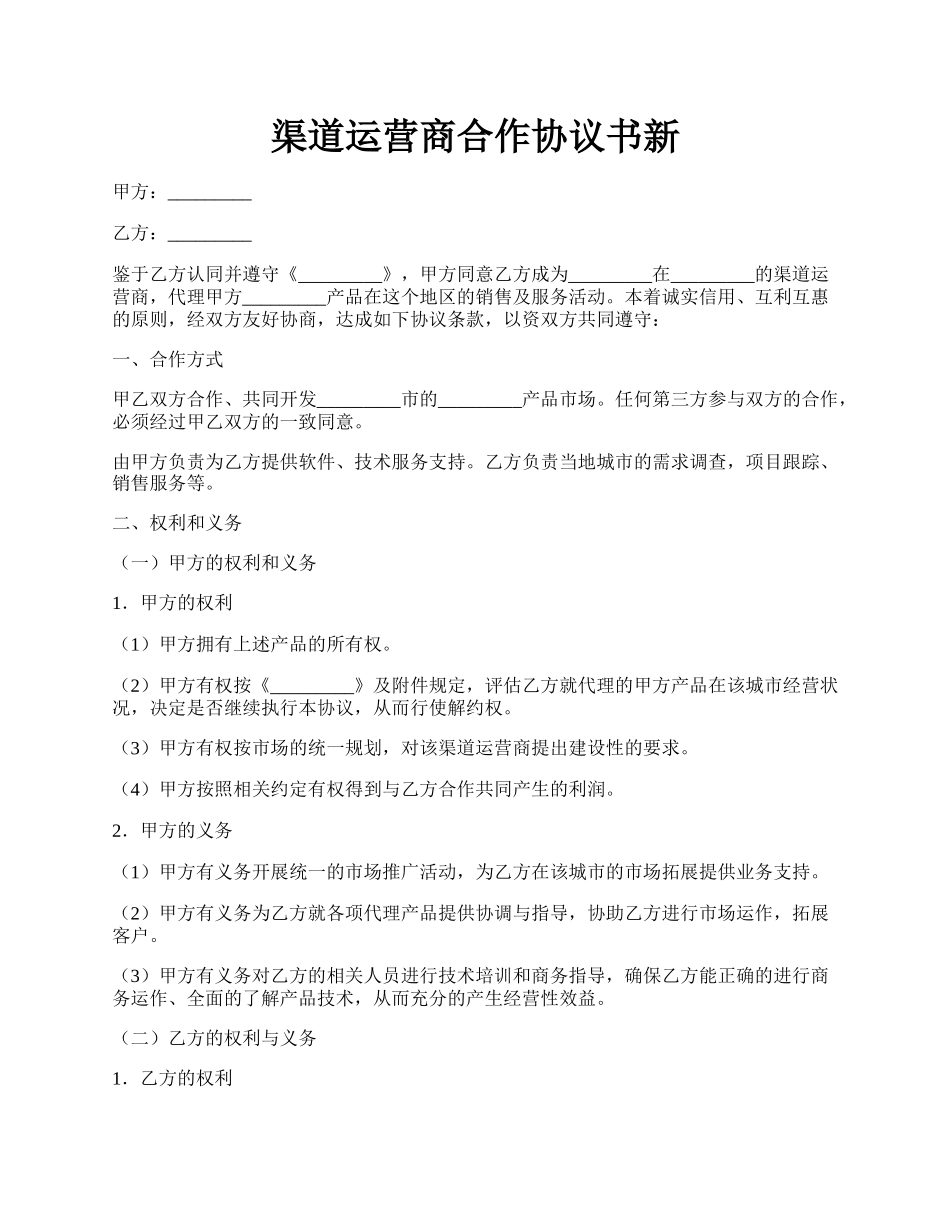 渠道运营商合作协议书新

甲方：_________

乙方：_________

鉴于乙方认同并遵守《_________》，甲方同意乙方成为_________在_________的渠道运营商，代理甲方_________产品在这个地区的销售及服务活动。本着诚实信用、互利互惠的原则，经双方友好协商，达成如下协议条款，以资双方共同遵守：

一、合作方式

甲乙双方合作、共同开发_________市的_________产品市场。任何第三方参与双方的合作，必须经过甲乙双方的一致同意。

由甲方负责为乙方提供软件、技术服务支持。乙方负责当地城市的需求调查，项目跟踪、销售服务等。

二、权利和义务

（一）甲方的权利和义务

1．甲方的权利

（1）甲方拥有上述产品的所有权。

（2）甲方有权按《_________》及附件规定，评估乙方就代理的甲方产品在该城市经营状况，决定是否继续执行本协议，从而行使解约权。

（3）甲方有权按市场的统一规划，对该渠道运营商提出建设性的要求。

（4）甲方按照相关约定有权得到与乙方合作共同产生的利润。

2．甲方的义务

（1）甲方有义务开展统一的市场推广活动，为乙方在该城市的市场拓展提供业务支持。

（2）甲方有义务为乙方就各项代理产品提供协调与指导，协助乙方进行市场运作，拓展客户。

（3）甲方有义务对乙方的相关人员进行技术培训和商务指导，确保乙方能正确的进行商务运作、全面的了解产品技术，从而充分的产生经营性效益。

（二）乙方的权利与义务

1．乙方的权利